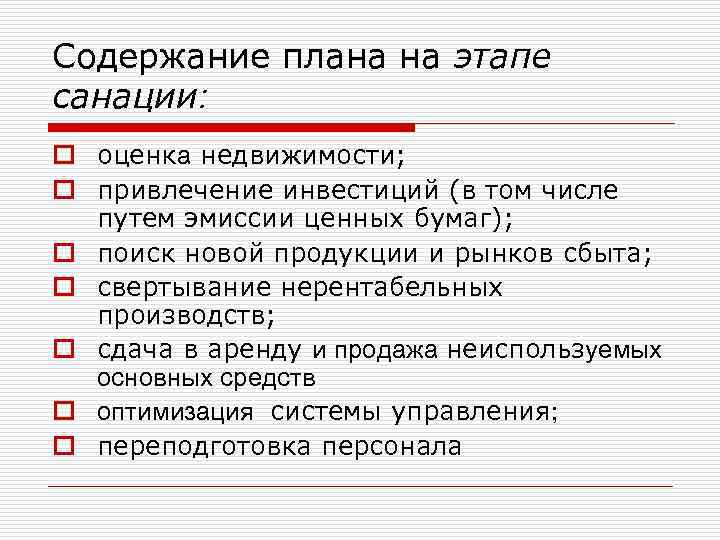 Содержание плана на этапе санации:

оценка недвижимости;

привлечение инвестиций (в том числе путем эмиссии ценных бумаг);

поиск новой продукции и рынков сбыта;

свертывание нерентабельных производств;

сдача в аренду и продажа неиспользуемых основных средств

оптимизация системы управления;

переподготовка персонала